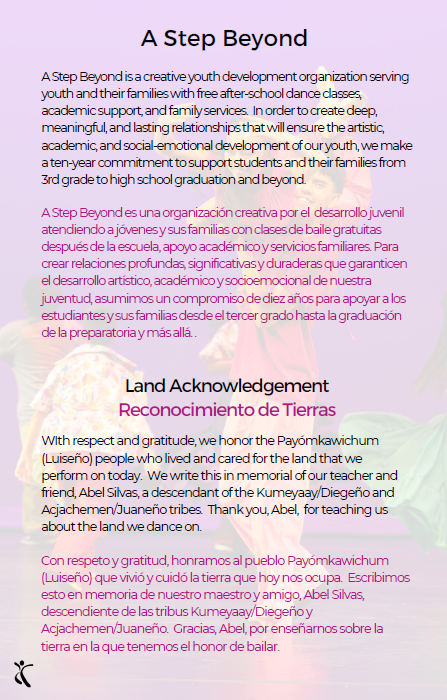 A Step Beyond

A Step Beyond is a creative youth development organization serving youth and their families with free after-school dance classes, academic support, and family services. In order to create deep, meaningful, and lasting relationships that will ensure the artistic, academic, and social-emotional development of our youth, we make a ten-year commitment to support students and their families from 3rd grade to high school graduation and beyond.

A Step Beyond es una organización creativa por el desarrollo juvenil atendiendo a jóvenes y sus familias con clases de baile gratuitas después de la escuela, apoyo académico y servicios familiares. Para crear relaciones profundas, significativas y duraderas que garanticen el desarrollo artístico, académico y socioemocional de nuestra juventud, asumimos un compromiso de diez años para apoyar a los estudiantes y sus familias desde el tercer grado hasta la graduación de la preparatoria y más allá. .

Land Acknowledgement
Reconocimiento de Tierras

WIth respect and gratitude, we honor the Payómkawichum (Luiseño) people who lived and cared for the land that we perform on today. We write this in memorial of our teacher and friend, Abel Silvas, a descendant of the Kumeyaay/Diegeño and Acjachemen/Juaneño tribes. Thank you, Abel, for teaching us about the land we dance on.

Con respeto y gratitud, honramos al pueblo Payómkawichum (Luiseño) que vivió y cuidó la tierra que hoy nos ocupa. Escribimos esto en memoria de nuestro maestro y amigo, Abel Silvas, descendiente de las tribus Kumeyaay/Diegeño y Acjachemen/Juaneño. Gracias, Abel, por enseñarnos sobre la tierra en la que tenemos el honor de bailar.